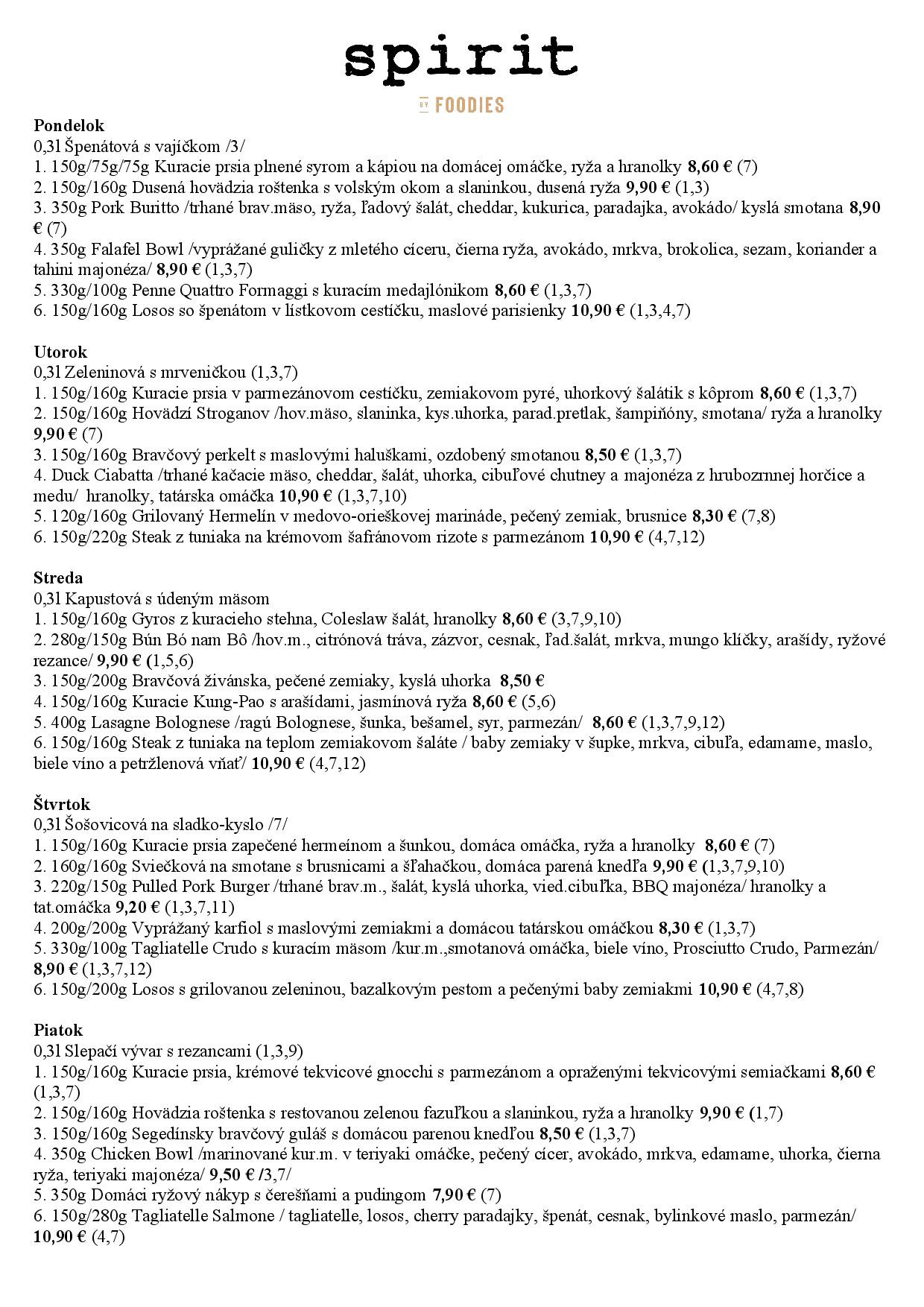 spirit

BY FOODIES

Pondelok
0,3l Špenátová s vajíčkom /3/
1. 150g/75g/75g Kuracie prsia plnené syrom a kápiou na domácej omáčke, ryža a hranolky 8,60 € (7)
2. 150g/160g Dusená hovädzia roštenka s volským okom a slaninkou, dusená ryža 9,90 € (1,3)
3. 350g Pork Buritto /trhané brav.mäso, ryža, ľadový šalát, cheddar, kukurica, paradajka, avokádo/ kyslá smotana 8,90 € (7)
4. 350g Falafel Bowl /vyprážané guličky z mletého cíceru, čierna ryža, avokádo, mrkva, brokolica, sezam, koriander a tahini majonéza/ 8,90 € (1,3,7)
5. 330g/100g Penne Quattro Formaggi s kuracím medajlónikom 8,60 € (1,3,7)
6. 150g/160g Losos so špenátom v lístkovom cestíčku, maslové parisienky 10,90 € (1,3,4,7)

Utorok
0,3l Zeleninová s mrveničkou (1,3,7)
1. 150g/160g Kuracie prsia v parmezánovom cestíčku, zemiakovom pyré, uhorkový šalátik s kôprom 8,60 € (1,3,7)
2. 150g/160g Hovädzí Stroganov /hov.mäso, slaninka, kys.uhorka, parad.pretlak, šampiňóny, smotana/ ryža a hranolky 9,90 € (7)
3. 150g/160g Bravčový perkelt s maslovými haluškami, ozdobený smotanou 8,50 € (1,3,7)
4. Duck Ciabatta /trhané kačacie mäso, cheddar, šalát, uhorka, cibuľové chutney a majonéza z hrubozrnnej horčice a medu/ hranolky, tatárska omáčka 10,90 € (1,3,7,10)
5. 120g/160g Grilovaný Hermelín v medovo-orieškovej marináde, pečený zemiak, brusnice 8,30 € (7,8)
6. 150g/220g Steak z tuniaka na krémovom šafránovom rizote s parmezánom 10,90 € (4,7,12)

Streda
0,3l Kapustová s údeným mäsom
1. 150g/160g Gyros z kuracieho stehna, Coleslaw šalát, hranolky 8,60 € (3,7,9,10)
2. 280g/150g Bún Bó nam Bô /hov.m., citrónová tráva, zázvor, cesnak, ľad.šalát, mrkva, mungo klíčky, arašídy, ryžové rezance/ 9,90 € (1,5,6)
3. 150g/200g Bravčová živánska, pečené zemiaky, kyslá uhorka 8,50 €
4. 150g/160g Kuracie Kung-Pao s arašídami, jasmínová ryža 8,60 € (5,6)
5. 400g Lasagne Bolognese /ragú Bolognese, šunka, bešamel, syr, parmezán/ 8,60 € (1,3,7,9,12)
6. 150g/160g Steak z tuniaka na teplom zemiakovom šaláte / baby zemiaky v šupke, mrkva, cibuľa, edamame, maslo, biele víno a petržlenová vňať/ 10,90 € (4,7,12)

Štvrtok
0,3l Šošovicová na sladko-kyslo /7/
1. 150g/160g Kuracie prsia zapečené hermeínom a šunkou, domáca omáčka, ryža a hranolky 8,60 € (7)
2. 160g/160g Sviečková na smotane s brusnicami a šľahačkou, domáca parená knedľa 9,90 € (1,3,7,9,10)
3. 220g/150g Pulled Pork Burger /trhané brav.m., šalát, kyslá uhorka, vied.cibuľka, BBQ majonéza/ hranolky a tat.omáčka 9,20 € (1,3,7,11)
4. 200g/200g Vyprážaný karfiol s maslovými zemiakmi a domácou tatárskou omáčkou 8,30 € (1,3,7)
5. 330g/100g Tagliatelle Crudo s kuracím mäsom /kur.m.,smotanová omáčka, biele víno, Prosciutto Crudo, Parmezán/ 8,90 € (1,3,7,12)
6. 150g/200g Losos s grilovanou zeleninou, bazalkovým pestom a pečenými baby zemiakmi 10,90 € (4,7,8)

Piatok
0,3l Slepačí vývar s rezancami (1,3,9)
1. 150g/160g Kuracie prsia, krémové tekvicové gnocchi s parmezánom a opraženými tekvicovými semiačkami 8,60 € (1,3,7)
2. 150g/160g Hovädzia roštenka s restovanou zelenou fazuľkou a slaninkou, ryža a hranolky 9,90 € (1,7)
3. 150g/160g Segedínsky bravčový guláš s domácou parenou knedľou 8,50 € (1,3,7)
4. 350g Chicken Bowl /marinované kur.m. v teriyaki omáčke, pečený cícer, avokádo, mrkva, edamame, uhorka, čierna ryža, teriyaki majonéza/ 9,50 € /3,7/
5. 350g Domáci ryžový nákyp s čerešňami a pudingom 7,90 € (7)
6. 150g/280g Tagliatelle Salmone / tagliatelle, losos, cherry paradajky, špenát, cesnak, bylinkové maslo, parmezán/ 10,90 € (4,7)